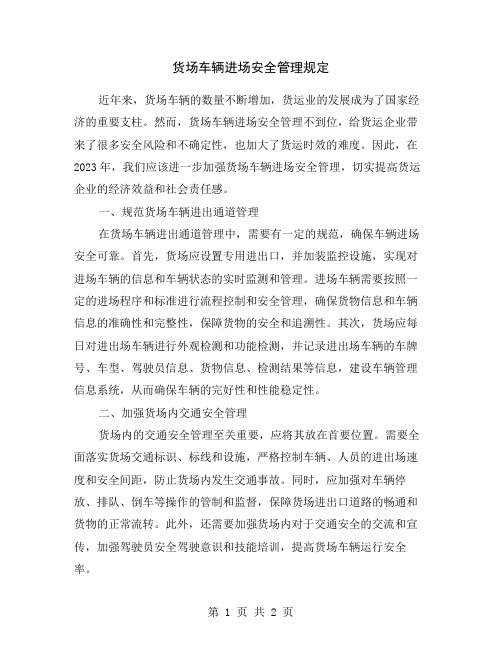 货场车辆进场安全管理规定

近年来，货场车辆的数量不断增加，货运业的发展成为了国家经济的重要支柱。然而，货场车辆进场安全管理不到位，给货运企业带来了很多安全风险和不确定性，也加大了货运时效的难度。因此，在2023年，我们应该进一步加强货场车辆进场安全管理，切实提高货运企业的经济效益和社会责任感。

一、规范货场车辆进出通道管理

在货场车辆进出通道管理中，需要有一定的规范，确保车辆进场安全可靠。首先，货场应设置专用进出口，并加装监控设施，实现对进场车辆的信息和车辆状态的实时监测和管理。进场车辆需要按照一定的进场程序和标准进行流程控制和安全管理，确保货物信息和车辆信息的准确性和完整性，保障货物的安全和追溯性。其次，货场应每日对进出场车辆进行外观检测和功能检测，并记录进出场车辆的车牌号、车型、驾驶员信息、货物信息、检测结果等信息，建设车辆管理信息系统，从而确保车辆的完好性和性能稳定性。

二、加强货场内交通安全管理

货场内的交通安全管理至关重要，应将其放在首要位置。需要全面落实货场交通标识、标线和设施，严格控制车辆、人员的进出场速度和安全间距，防止货场内发生交通事故。同时，应加强对车辆停放、排队、倒车等操作的管制和监督，保障货场进出口道路的畅通和货物的正常流转。此外，还需要加强货场内对于交通安全的交流和宣传，加强驾驶员安全驾驶意识和技能培训，提高货场车辆运行安全率。

第 1 页 共 2 页